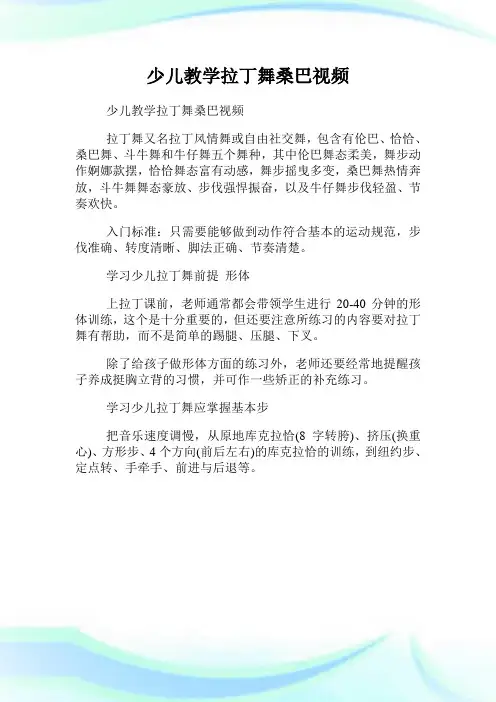 少儿教学拉丁舞桑巴视频

少儿教学拉丁舞桑巴视频

拉丁舞又名拉丁风情舞或自由社交舞，包含有伦巴、恰恰、桑巴舞、斗牛舞和牛仔舞五个舞种，其中伦巴舞态柔美，舞步动作婀娜款摆，恰恰舞态富有动感，舞步摇曳多变，桑巴舞热情奔放，斗牛舞舞态豪放、步伐强悍振奋，以及牛仔舞步伐轻盈、节奏欢快。

入门标准：只需要能够做到动作符合基本的运动规范，步伐准确、转度清晰、脚法正确、节奏清楚。

学习少儿拉丁舞前提 形体

上拉丁课前，老师通常都会带领学生进行 20-40 分钟的形体训练，这个是十分重要的，但还要注意所练习的内容要对拉丁舞有帮助，而不是简单的踢腿、压腿、下叉。

除了给孩子做形体方面的练习外，老师还要经常地提醒孩子养成挺胸立背的习惯，并可作一些矫正的补充练习。

学习少儿拉丁舞应掌握基本步

把音乐速度调慢，从原地库克拉恰(8 字转胯)、挤压(换重心)、方形步、4 个方向(前后左右)的库克拉恰的训练，到纽约步、定点转、手牵手、前进与后退等。